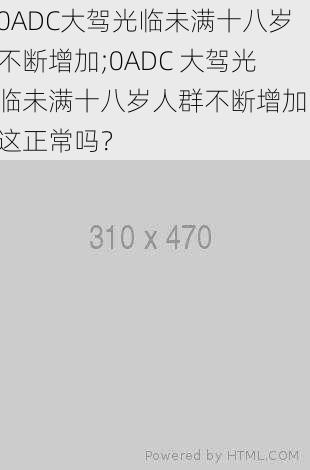 0ADC大驾光临未满十八岁不断增加;0ADC 大驾光临未满十八岁人群不断增加这正常吗?

310 x 470

Powered by HTML.COM